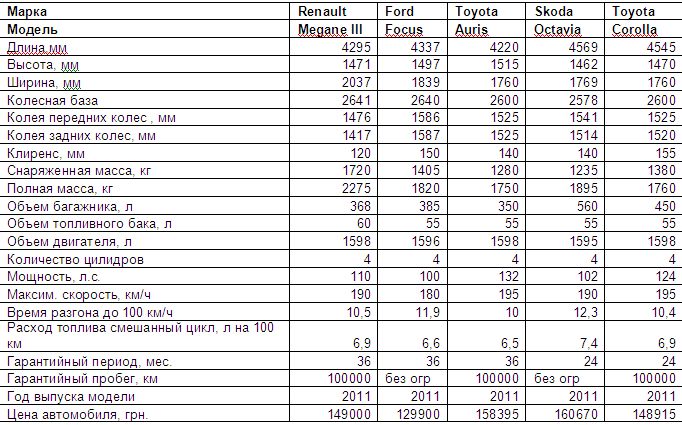 | Марка | Renault | Ford | Toyota | Skoda | Toyota |
|---|---|---|---|---|---|
| Модель | Megane III | Focus | Auris | Octavia | Corolla |
| Длина мм | 4295 | 4337 | 4220 | 4569 | 4545 |
| Высота, мм | 1471 | 1497 | 1515 | 1462 | 1470 |
| Ширина, мм | 2037 | 1839 | 1760 | 1769 | 1760 |
| Колесная база | 2641 | 2640 | 2600 | 2578 | 2600 |
| Колея передних колес , мм | 1476 | 1586 | 1525 | 1541 | 1525 |
| Колея задних колес, мм | 1417 | 1587 | 1525 | 1514 | 1520 |
| Клиренс, мм | 120 | 150 | 140 | 140 | 155 |
| Снаряженная масса, кг | 1720 | 1405 | 1280 | 1235 | 1380 |
| Полная масса, кг | 2275 | 1820 | 1750 | 1895 | 1760 |
| Объем багажника, л | 368 | 385 | 350 | 560 | 450 |
| Объем топливного бака, л | 60 | 55 | 55 | 55 | 55 |
| Объем двигателя, л | 1598 | 1596 | 1598 | 1595 | 1598 |
| Количество цилидров | 4 | 4 | 4 | 4 | 4 |
| Мощность, л.с. | 110 | 100 | 132 | 102 | 124 |
| Максим. скорость, км/ч | 190 | 180 | 195 | 190 | 195 |
| Время разгона до 100 км/ч | 10,5 | 11,9 | 10 | 12,3 | 10,4 |
| Расход топлива смешанный цикл, л на 100 км | 6,9 | 6,6 | 6,5 | 7,4 | 6,9 |
| Гарантийный период, мес. | 36 | 36 | 36 | 24 | 24 |
| Гарантийный пробег, км | 100000 | без огр | 100000 | без огр | 100000 |
| Год выпуска модели | 2011 | 2011 | 2011 | 2011 | 2011 |
| Цена автомобиля, грн. | 149000 | 129900 | 158395 | 160670 | 148915 |